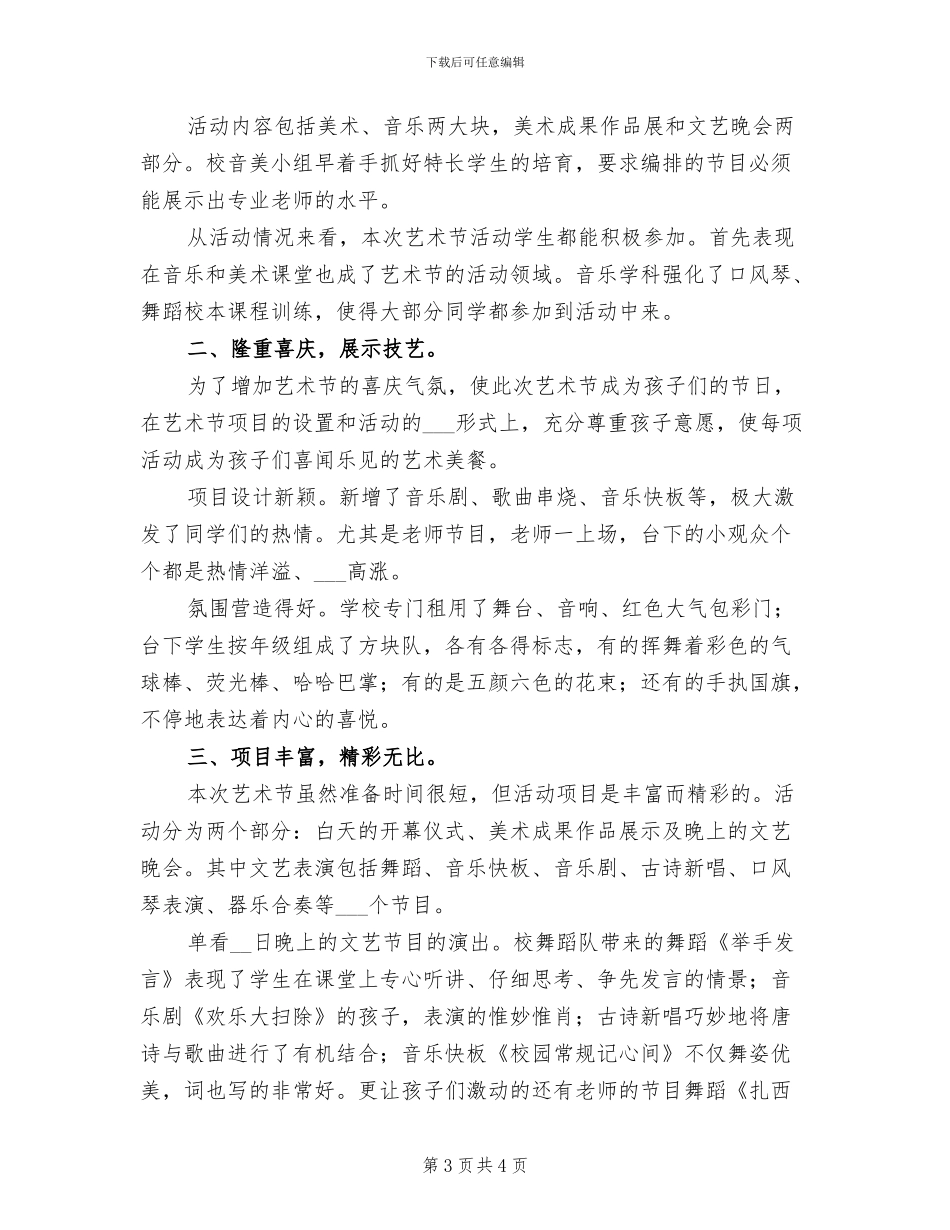 下载后可任意编辑

活动内容包括美术、音乐两大块，美术成果作品展和文艺晚会两部分。校音美小组早着手抓好特长学生的培育，要求编排的节目必须能展示出专业老师的水平。

从活动情况来看，本次艺术节活动学生都能积极参加。首先表现在音乐和美术课堂也成了艺术节的活动领域。音乐学科强化了口风琴、舞蹈校本课程训练，使得大部分同学都参加到活动中来。

二、隆重喜庆，展示技艺。

为了增加艺术节的喜庆气氛，使此次艺术节成为孩子们的节日，在艺术节项目的设置和活动的___形式上，充分尊重孩子意愿，使每项活动成为孩子们喜闻乐见的艺术美餐。

项目设计新颖。新增了音乐剧、歌曲串烧、音乐快板等，极大激发了同学们的热情。尤其是老师节目，老师一上场，台下的小观众个个都是热情洋溢、___高涨。

氛围营造得好。学校专门租用了舞台、音响、红色大气包彩门；台下学生按年级组成了方块队，各有各得标志，有的挥舞着彩色的气球棒、荧光棒、哈哈巴掌；有的是五颜六色的花束；还有的手执国旗，不停地表达着内心的喜悦。

三、项目丰富，精彩无比。

本次艺术节虽然准备时间很短，但活动项目是丰富而精彩的。活动分为两个部分：白天的开幕仪式、美术成果作品展示及晚上的文艺晚会。其中文艺表演包括舞蹈、音乐快板、音乐剧、古诗新唱、口风琴表演、器乐合奏等___个节目。

单看__日晚上的文艺节目的演出。校舞蹈队带来的舞蹈《举手发言》表现了学生在课堂上专心听讲、仔细思考、争先发言的情景；音乐剧《欢乐大扫除》的孩子，表演的惟妙惟肖；古诗新唱巧妙地将唐诗与歌曲进行了有机结合；音乐快板《校园常规记心间》不仅舞姿优美，词也写的非常好。更让孩子们激动的还有老师的节目舞蹈《扎西

第 3 页 共 4 页